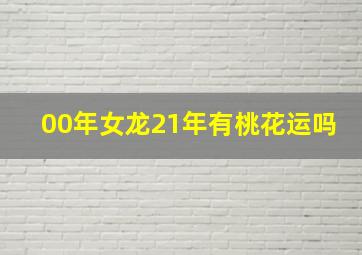 00年女龙21年有桃花运吗